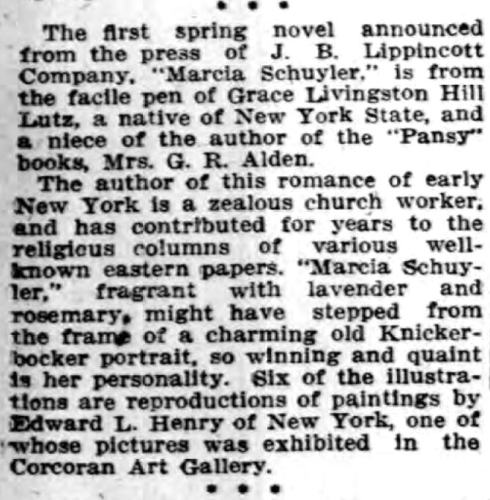 • • •

The first spring novel announced from the press of J. B. Lippincott Company, "Marcia Schuyler," is from the facile pen of Grace Livingston Hill Lutz, a native of New York State, and a niece of the author of the "Pansy" books, Mrs. G. R. Alden.

The author of this romance of early New York is a zealous church worker, and has contributed for years to the religious columns of various well-known eastern papers. "Marcia Schuyler," fragrant with lavender and rosemary, might have stepped from the frame of a charming old Knickerbocker portrait, so winning and quaint is her personality. Six of the illustrations are reproductions of paintings by Edward L. Henry of New York, one of whose pictures was exhibited in the Corcoran Art Gallery.

• • •